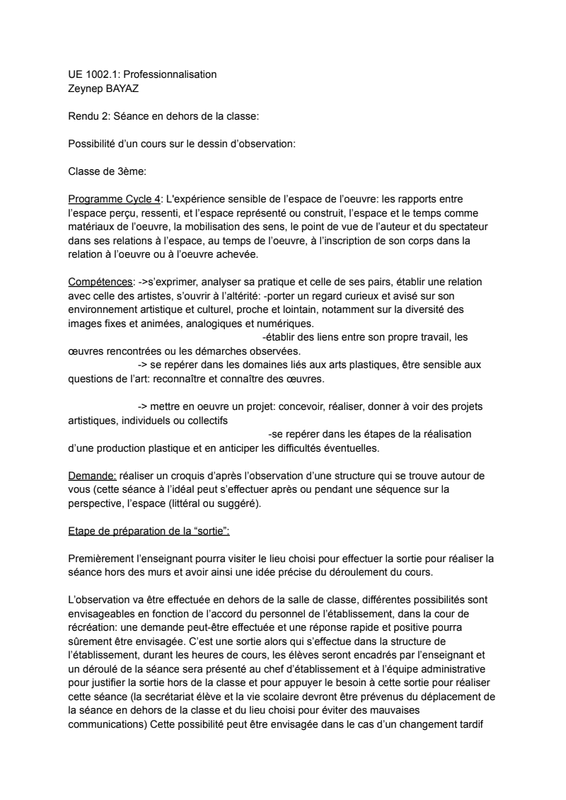 UE 1002.1: Professionnalisation
Zeynep BAYAZ

Rendu 2: Séance en dehors de la classe:

Possibilité d'un cours sur le dessin d'observation:

Classe de 3ème:

Programme Cycle 4: L'expérience sensible de l'espace de l'oeuvre: les rapports entre l'espace perçu, ressenti, et l'espace représenté ou construit, l'espace et le temps comme matériaux de l'oeuvre, la mobilisation des sens, le point de vue de l'auteur et du spectateur dans ses relations à l'espace, au temps de l'oeuvre, à l'inscription de son corps dans la relation à l'oeuvre ou à l'oeuvre achevée.

Compétences: ->s'exprimer, analyser sa pratique et celle de ses pairs, établir une relation avec celle des artistes, s'ouvrir à l'altérité: -porter un regard curieux et avisé sur son environnement artistique et culturel, proche et lointain, notamment sur la diversité des images fixes et animées, analogiques et numériques.
-établir des liens entre son propre travail, les œuvres rencontrées ou les démarches observées.
-> se repérer dans les domaines liés aux arts plastiques, être sensible aux questions de l'art: reconnaître et connaître des œuvres.

-> mettre en oeuvre un projet: concevoir, réaliser, donner à voir des projets artistiques, individuels ou collectifs
-se repérer dans les étapes de la réalisation d'une production plastique et en anticiper les difficultés éventuelles.

Demande: réaliser un croquis d'après l'observation d'une structure qui se trouve autour de vous (cette séance à l'idéal peut s'effectuer après ou pendant une séquence sur la perspective, l'espace (littéral ou suggéré).

Etape de préparation de la "sortie":

Premièrement l'enseignant pourra visiter le lieu choisi pour effectuer la sortie pour réaliser la séance hors des murs et avoir ainsi une idée précise du déroulement du cours.

L'observation va être effectuée en dehors de la salle de classe, différentes possibilités sont envisageables en fonction de l'accord du personnel de l'établissement, dans la cour de récréation: une demande peut-être effectuée et une réponse rapide et positive pourra sûrement être envisagée. C'est une sortie alors qui s'effectue dans la structure de l'établissement, durant les heures de cours, les élèves seront encadrés par l'enseignant et un déroulé de la séance sera présenté au chef d'établissement et à l'équipe administrative pour justifier la sortie hors de la classe et pour appuyer le besoin à cette sortie pour réaliser cette séance (la secrétariat élève et la vie scolaire devront être prévenus du déplacement de la séance en dehors de la classe et du lieu choisi pour éviter des mauvaises communications) Cette possibilité peut être envisagée dans le cas d'un changement tardif